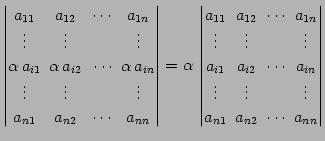 $\begin{vmatrix} a_{11} & a_{12} & \cdots & a_{1n} \\ \vdots & \vdots & & \vdots \\ \alpha\, a_{i1} & \alpha\, a_{i2} & \cdots & \alpha\, a_{in} \\ \vdots & \vdots & & \vdots \\ a_{n1} & a_{n2} & \cdots & a_{nn} \end{vmatrix} = \alpha \begin{vmatrix} a_{11} & a_{12} & \cdots & a_{1n} \\ \vdots & \vdots & & \vdots \\ a_{i1} & a_{i2} & \cdots & a_{in} \\ \vdots & \vdots & & \vdots \\ a_{n1} & a_{n2} & \cdots & a_{nn} \end{vmatrix}$